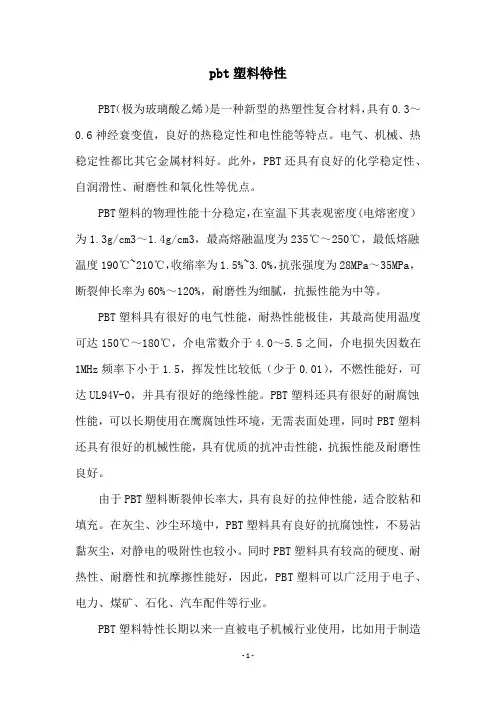 pbt塑料特性

PBT(极为玻璃酸乙烯)是一种新型的热塑性复合材料,具有0.3～0.6神经衰变值,良好的热稳定性和电性能等特点。电气、机械、热稳定性都比其它金属材料好。此外,PBT还具有良好的化学稳定性、自润滑性、耐磨性和氧化性等优点。

PBT塑料的物理性能十分稳定,在室温下其表观密度(电熔密度)为1.3g/cm3～1.4g/cm3,最高熔融温度为235℃～250℃,最低熔融温度190℃~210℃,收缩率为1.5%~3.0%,抗张强度为28MPa～35MPa,断裂伸长率为60%～120%,耐磨性为细腻,抗振性能为中等。

PBT塑料具有很好的电气性能,耐热性能极佳,其最高使用温度可达150℃～180℃,介电常数介于4.0～5.5之间,介电损失因数在1MHz频率下小于1.5,挥发性比较低(少于0.01),不燃性能好,可达UL94V-0,并具有很好的绝缘性能。PBT塑料还具有很好的耐腐蚀性能,可以长期使用在鹰腐蚀性环境,无需表面处理,同时PBT塑料还具有很好的机械性能,具有优质的抗冲击性能,抗振性能及耐磨性良好。

由于PBT塑料断裂伸长率大,具有良好的拉伸性能,适合胶粘和填充。在灰尘、沙尘环境中,PBT塑料具有良好的抗腐蚀性,不易沾黏灰尘,对静电的吸附性也较小。同时PBT塑料具有较高的硬度、耐热性、耐磨性和抗摩擦性能好,因此,PBT塑料可以广泛用于电子、电力、煤矿、石化、汽车配件等行业。

PBT塑料特性长期以来一直被电子机械行业使用,比如用于制造

-1-